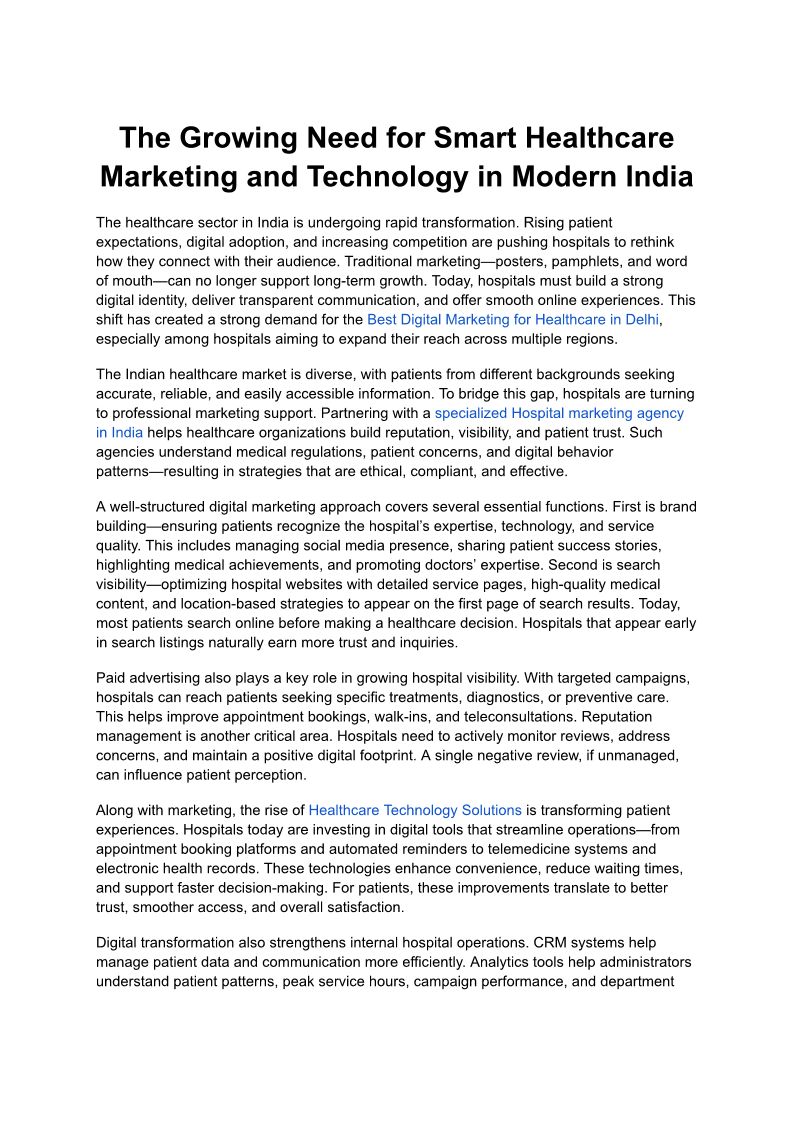 The Growing Need for Smart Healthcare Marketing and Technology in Modern India

The healthcare sector in India is undergoing rapid transformation. Rising patient expectations, digital adoption, and increasing competition are pushing hospitals to rethink how they connect with their audience. Traditional marketing—posters, pamphlets, and word of mouth—can no longer support long-term growth. Today, hospitals must build a strong digital identity, deliver transparent communication, and offer smooth online experiences. This shift has created a strong demand for the Best Digital Marketing for Healthcare in Delhi, especially among hospitals aiming to expand their reach across multiple regions.

The Indian healthcare market is diverse, with patients from different backgrounds seeking accurate, reliable, and easily accessible information. To bridge this gap, hospitals are turning to professional marketing support. Partnering with a specialized Hospital marketing agency in India helps healthcare organizations build reputation, visibility, and patient trust. Such agencies understand medical regulations, patient concerns, and digital behavior patterns—resulting in strategies that are ethical, compliant, and effective.

A well-structured digital marketing approach covers several essential functions. First is brand building—ensuring patients recognize the hospital's expertise, technology, and service quality. This includes managing social media presence, sharing patient success stories, highlighting medical achievements, and promoting doctors' expertise. Second is search visibility—optimizing hospital websites with detailed service pages, high-quality medical content, and location-based strategies to appear on the first page of search results. Today, most patients search online before making a healthcare decision. Hospitals that appear early in search listings naturally earn more trust and inquiries.

Paid advertising also plays a key role in growing hospital visibility. With targeted campaigns, hospitals can reach patients seeking specific treatments, diagnostics, or preventive care. This helps improve appointment bookings, walk-ins, and teleconsultations. Reputation management is another critical area. Hospitals need to actively monitor reviews, address concerns, and maintain a positive digital footprint. A single negative review, if unmanaged, can influence patient perception.

Along with marketing, the rise of Healthcare Technology Solutions is transforming patient experiences. Hospitals today are investing in digital tools that streamline operations—from appointment booking platforms and automated reminders to telemedicine systems and electronic health records. These technologies enhance convenience, reduce waiting times, and support faster decision-making. For patients, these improvements translate to better trust, smoother access, and overall satisfaction.

Digital transformation also strengthens internal hospital operations. CRM systems help manage patient data and communication more efficiently. Analytics tools help administrators understand patient patterns, peak service hours, campaign performance, and department